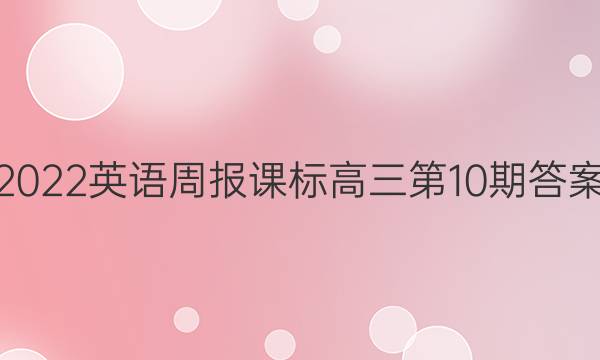 2022英语周报课标高三第10期答案